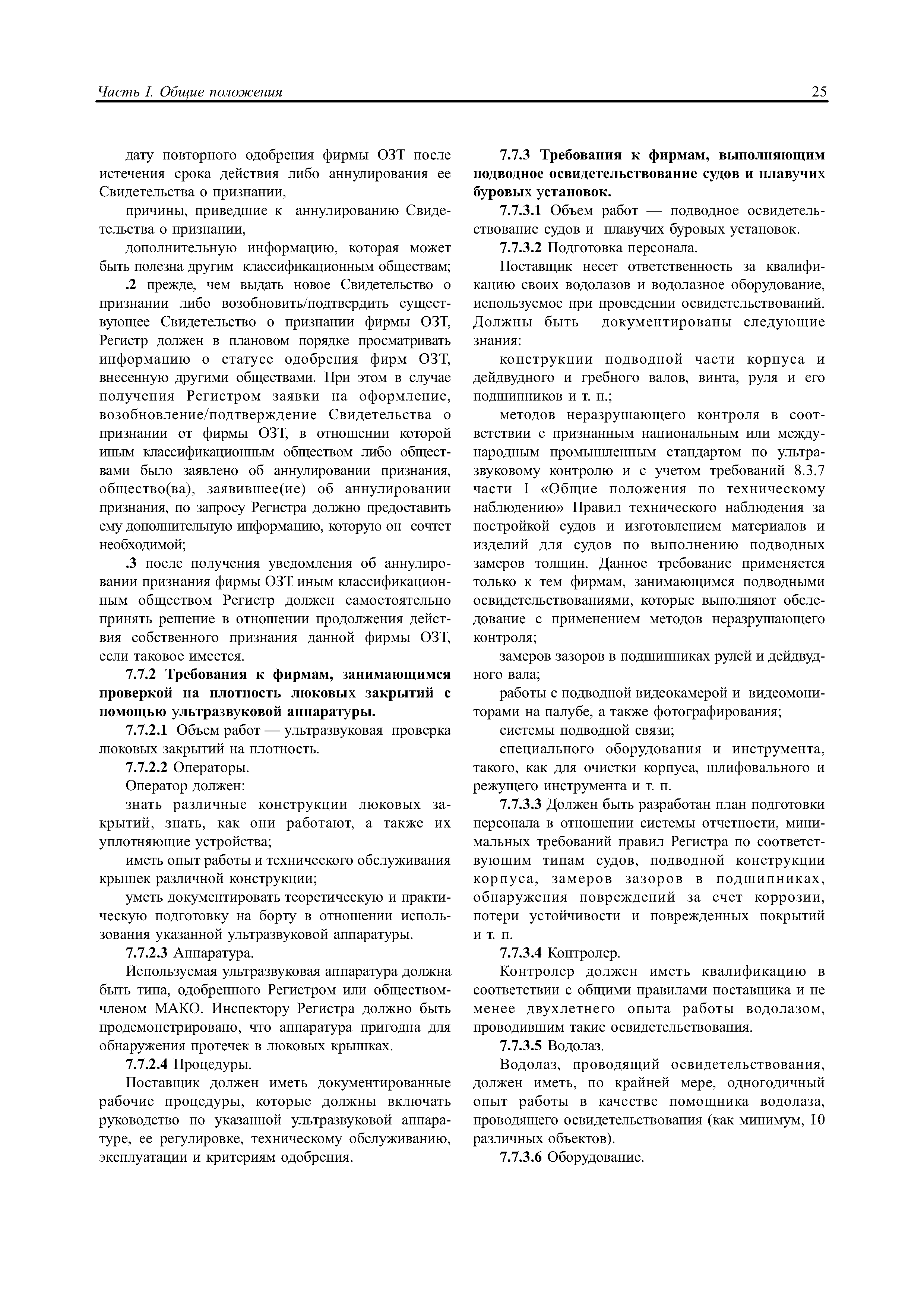 Часть I. Общие положения 25

дату повторного одобрения фирмы ОЗТ после истечения срока действия либо аннулирования ее Свидетельства о признании,

причины, приведшие к аннулированию Свидетельства о признании,

дополнительную информацию, которая может быть полезна другим классификационным обществам;

.2 прежде, чем выдать новое Свидетельство о признании либо возобновить/подтвердить существующее Свидетельство о признании фирмы ОЗТ, Регистр должен в плановом порядке просматривать информацию о статусе одобрения фирм ОЗТ, внесенную другими обществами. При этом в случае получения Регистром заявки на оформление, возобновление/подтверждение Свидетельства о признании от фирмы ОЗТ, в отношении которой иным классификационным обществом либо обществами было заявлено об аннулировании признания, общество(ва), заявившее(ие) об аннулировании признания, по запросу Регистра должно предоставить ему дополнительную информацию, которую он сочтет необходимой;

.3 после получения уведомления об аннулировании признания фирмы ОЗТ иным классификационным обществом Регистр должен самостоятельно принять решение в отношении продолжения действия собственного признания данной фирмы ОЗТ, если таковое имеется.

7.7.2 Требования к фирмам, занимающимся проверкой на плотность люковых закрытий с помощью ультразвуковой аппаратуры.

7.7.2.1 Объем работ — ультразвуковая проверка люковых закрытий на плотность.

7.7.2.2 Операторы.

Оператор должен:

знать различные конструкции люковых закрытий, знать, как они работают, а также их уплотняющие устройства;

иметь опыт работы и технического обслуживания крышек различной конструкции;

уметь документировать теоретическую и практическую подготовку на борту в отношении использования указанной ультразвуковой аппаратуры.

7.7.2.3 Аппаратура.

Используемая ультразвуковая аппаратура должна быть типа, одобренного Регистром или обществом-членом МАКО. Инспектору Регистра должно быть продемонстрировано, что аппаратура пригодна для обнаружения протечек в люковых крышках.

7.7.2.4 Процедуры.

Поставщик должен иметь документированные рабочие процедуры, которые должны включать руководство по указанной ультразвуковой аппаратуре, ее регулировке, техническому обслуживанию, эксплуатации и критериям одобрения.

7.7.3 Требования к фирмам, выполняющим подводное освидетельствование судов и плавучих буровых установок.

7.7.3.1 Объем работ — подводное освидетельствование судов и плавучих буровых установок.

7.7.3.2 Подготовка персонала.

Поставщик несет ответственность за квалификацию своих водолазов и водолазное оборудование, используемое при проведении освидетельствований. Должны быть документированы следующие знания:

конструкции подводной части корпуса и дейдвудного и гребного валов, винта, руля и его подшипников и т. п.;

методов неразрушающего контроля в соответствии с признанным национальным или международным промышленным стандартом по ультразвуковому контролю и с учетом требований 8.3.7 части I «Общие положения по техническому наблюдению» Правил технического наблюдения за постройкой судов и изготовлением материалов и изделий для судов по выполнению подводных замеров толщин. Данное требование применяется только к тем фирмам, занимающимся подводными освидетельствованиями, которые выполняют обследование с применением методов неразрушающего контроля;

замеров зазоров в подшипниках рулей и дейдвудного вала;

работы с подводной видеокамерой и видеомониторами на палубе, а также фотографирования;

системы подводной связи;

специального оборудования и инструмента, такого, как для очистки корпуса, шлифовального и режущего инструмента и т. п.

7.7.3.3 Должен быть разработан план подготовки персонала в отношении системы отчетности, минимальных требований правил Регистра по соответствующим типам судов, подводной конструкции корпуса, замеров зазоров в подшипниках, обнаружения повреждений за счет коррозии, потери устойчивости и поврежденных покрытий и т. п.

7.7.3.4 Контролер.

Контролер должен иметь квалификацию в соответствии с общими правилами поставщика и не менее двухлетнего опыта работы водолазом, проводившим такие освидетельствования.

7.7.3.5 Водолаз.

Водолаз, проводящий освидетельствования, должен иметь, по крайней мере, одногодичный опыт работы в качестве помощника водолаза, проводящего освидетельствования (как минимум, 10 различных объектов).

7.7.3.6 Оборудование.